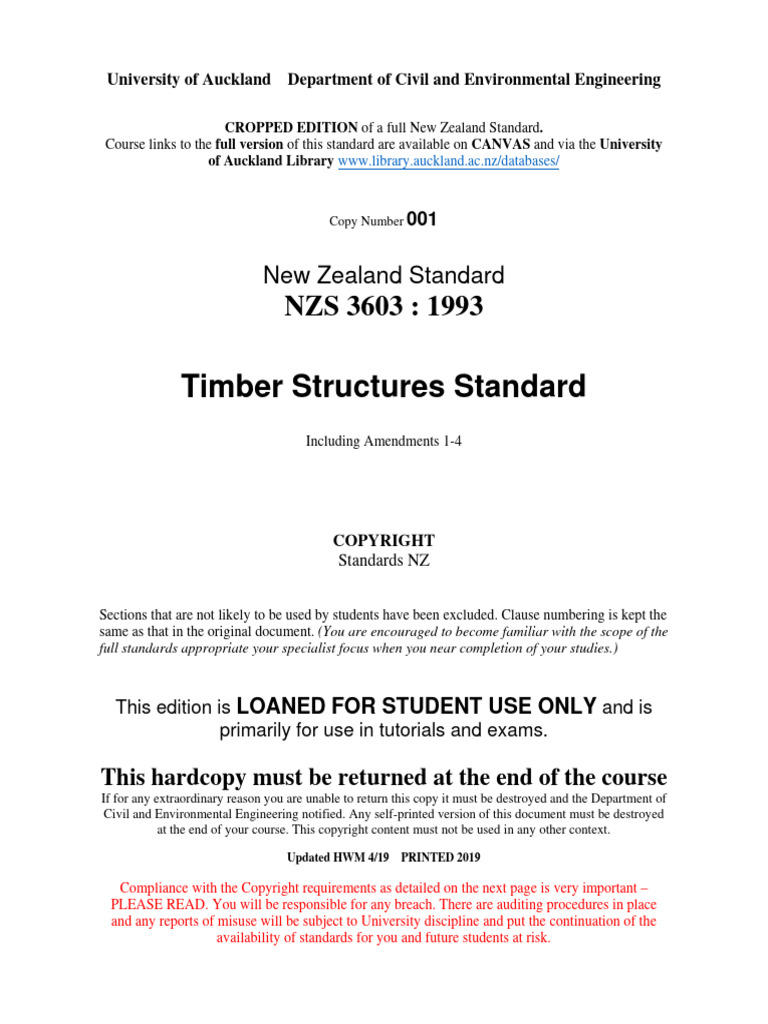 University of Auckland Department of Civil and Environmental Engineering

CROPPED EDITION of a full New Zealand Standard. Course links to the full version of this standard are available on CANVAS and via the University of Auckland Library www.library.auckland.ac.nz/databases/

Copy Number 001

New Zealand Standard
NZS 3603 : 1993

Timber Structures Standard

Including Amendments 1-4

COPYRIGHT
Standards NZ

Sections that are not likely to be used by students have been excluded. Clause numbering is kept the same as that in the original document. (You are encouraged to become familiar with the scope of the full standards appropriate your specialist focus when you near completion of your studies.)

This edition is LOANED FOR STUDENT USE ONLY and is primarily for use in tutorials and exams.

This hardcopy must be returned at the end of the course

If for any extraordinary reason you are unable to return this copy it must be destroyed and the Department of Civil and Environmental Engineering notified. Any self-printed version of this document must be destroyed at the end of your course. This copyright content must not be used in any other context.

Updated HWM 4/19 PRINTED 2019

Compliance with the Copyright requirements as detailed on the next page is very important – PLEASE READ. You will be responsible for any breach. There are auditing procedures in place and any reports of misuse will be subject to University discipline and put the continuation of the availability of standards for you and future students at risk.